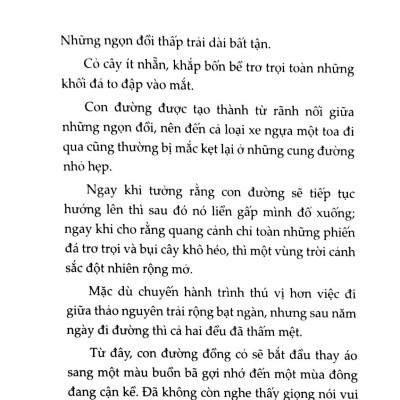 Những ngọn đồi thấp trải dài bất tận.

Cỏ cây ít nhẵn, khắp bốn bề trơ trọi toàn những khối đá to đập vào mắt.

Con đường được tạo thành từ rãnh nối giữa những ngọn đồi, nên đến cả loại xe ngựa một toa đi qua cũng thường bị mắc kẹt lại ở những cung đường nhỏ hẹp.

Ngay khi tưởng rằng con đường sẽ tiếp tục hướng lên thì sau đó nó liền gấp mình đổ xuống; ngay khi cho rằng quang cảnh chỉ toàn những phiến đá trơ trọi và bụi cây khô héo, thì một vùng trời cảnh sắc đột nhiên rộng mở.

Mặc dù chuyến hành trình thú vị hơn việc đi giữa thảo nguyên trải rộng bạt ngàn, nhưng sau năm ngày đi đường thì cả hai đều đã thấm mệt.

Từ đây, con đường đồng cỏ sẽ bắt đầu thay áo sang một màu buồn bã gợi nhớ đến một mùa đông đang cận kề. Đã không còn nghe thấy giọng nói vui